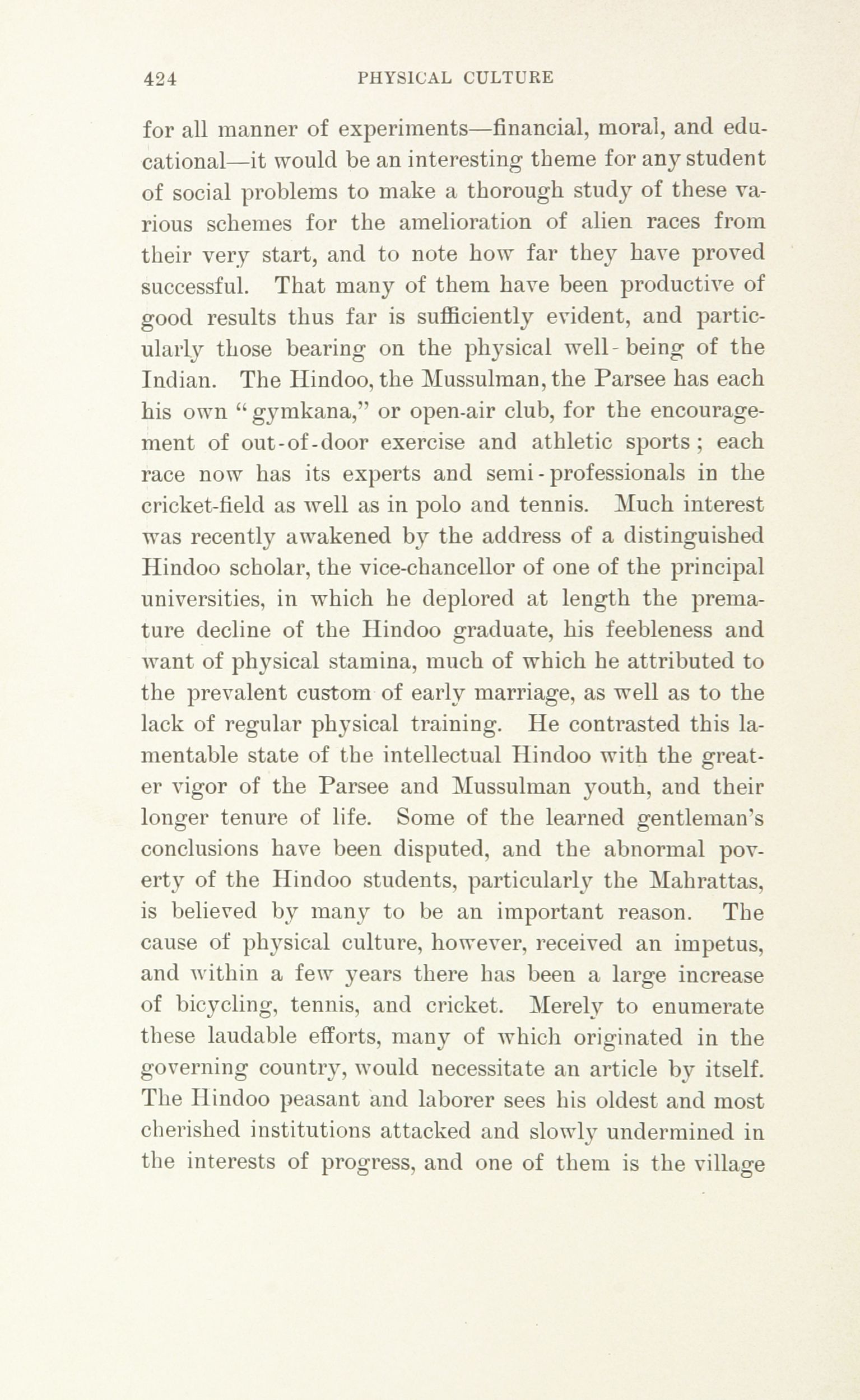 424 PHYSICAL CULTURE

for all manner of experiments—financial, moral, and educational—it would be an interesting theme for any student of social problems to make a thorough study of these various schemes for the amelioration of alien races from their very start, and to note how far they have proved successful. That many of them have been productive of good results thus far is sufficiently evident, and particularly those bearing on the physical well-being of the Indian. The Hindoo, the Mussulman, the Parsee has each his own "gymkana," or open-air club, for the encouragement of out-of-door exercise and athletic sports; each race now has its experts and semi-professionals in the cricket-field as well as in polo and tennis. Much interest was recently awakened by the address of a distinguished Hindoo scholar, the vice-chancellor of one of the principal universities, in which he deplored at length the premature decline of the Hindoo graduate, his feebleness and want of physical stamina, much of which he attributed to the prevalent custom of early marriage, as well as to the lack of regular physical training. He contrasted this lamentable state of the intellectual Hindoo with the greater vigor of the Parsee and Mussulman youth, and their longer tenure of life. Some of the learned gentleman's conclusions have been disputed, and the abnormal poverty of the Hindoo students, particularly the Mahrattas, is believed by many to be an important reason. The cause of physical culture, however, received an impetus, and within a few years there has been a large increase of bicycling, tennis, and cricket. Merely to enumerate these laudable efforts, many of which originated in the governing country, would necessitate an article by itself. The Hindoo peasant and laborer sees his oldest and most cherished institutions attacked and slowly undermined in the interests of progress, and one of them is the village